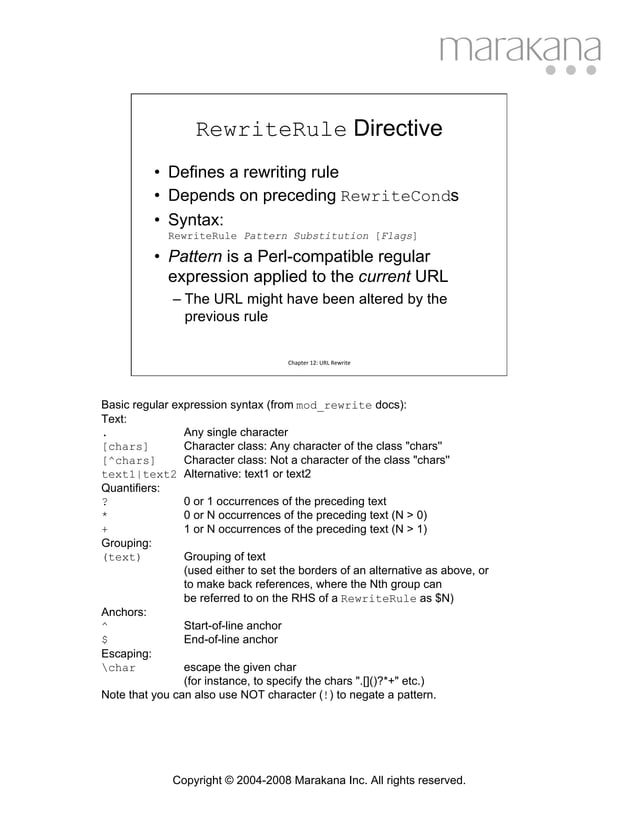 marakana

RewriteRule Directive

• Defines a rewriting rule
• Depends on preceding RewriteConds
• Syntax:
RewriteRule Pattern Substitution [Flags]
• Pattern is a Perl-compatible regular expression applied to the current URL
– The URL might have been altered by the previous rule

Chapter 12: URL Rewrite

Basic regular expression syntax (from mod_rewrite docs):
Text:
. Any single character
[chars] Character class: Any character of the class "chars"
[^chars] Character class: Not a character of the class "chars"
text1|text2 Alternative: text1 or text2
Quantifiers:
? 0 or 1 occurrences of the preceding text
* 0 or N occurrences of the preceding text (N > 0)
+ 1 or N occurrences of the preceding text (N > 1)
Grouping:
(text) Grouping of text
(used either to set the borders of an alternative as above, or to make back references, where the Nth group can be referred to on the RHS of a RewriteRule as $N)
Anchors:
^ Start-of-line anchor
$ End-of-line anchor
Escaping:
\char escape the given char
(for instance, to specify the chars ".[]()?*+" etc.)
Note that you can also use NOT character (!) to negate a pattern.

Copyright © 2004-2008 Marakana Inc. All rights reserved.